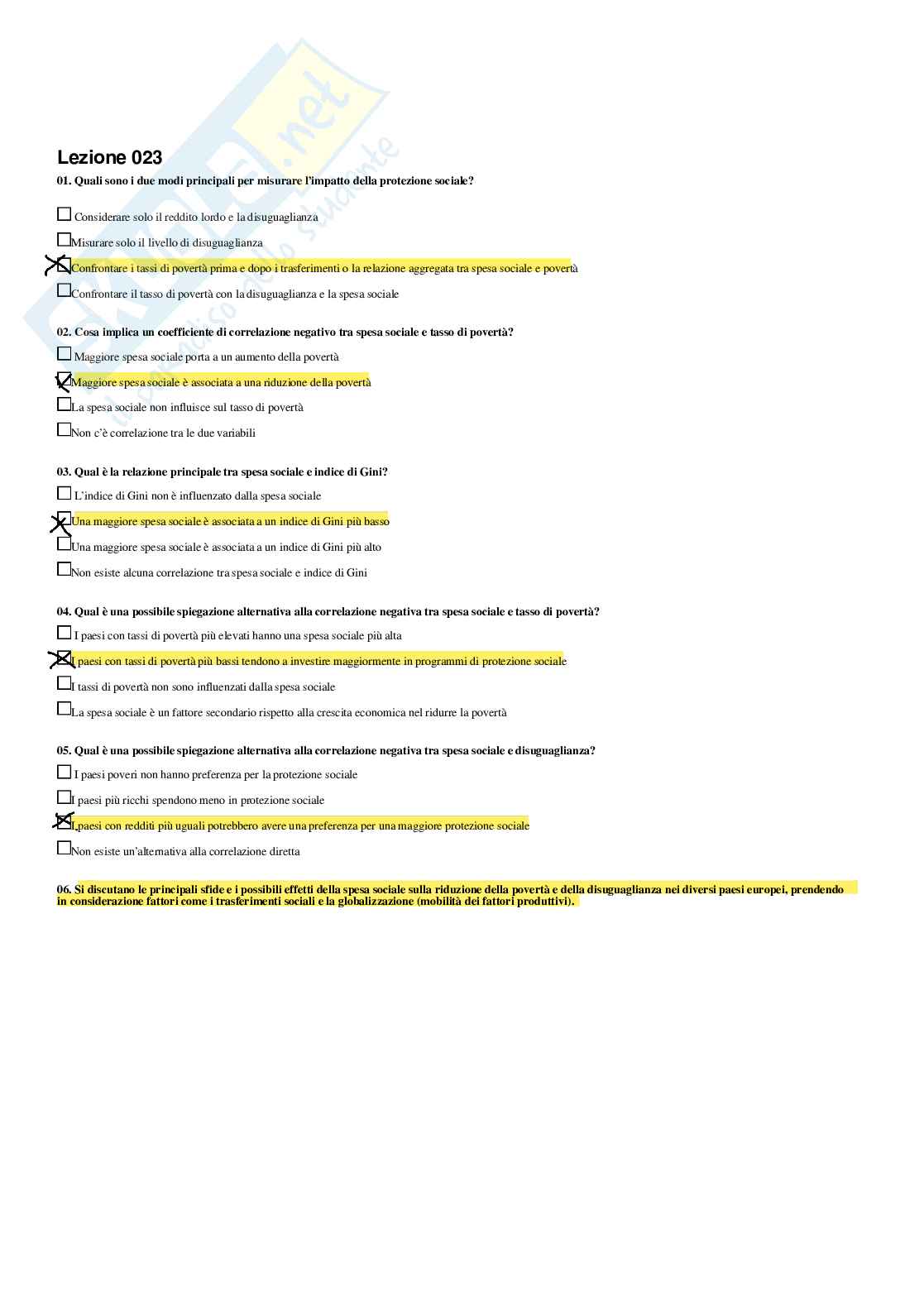 Skuola.net
il paradiso dello studente

Lezione 023

01. Quali sono i due modi principali per misurare l'impatto della protezione sociale?

☐ Considerare solo il reddito lordo e la disuguaglianza

☐ Misurare solo il livello di disuguaglianza

☒ Confrontare i tassi di povertà prima e dopo i trasferimenti o la relazione aggregata tra spesa sociale e povertà

☐ Confrontare il tasso di povertà con la disuguaglianza e la spesa sociale

02. Cosa implica un coefficiente di correlazione negativo tra spesa sociale e tasso di povertà?

☐ Maggiore spesa sociale porta a un aumento della povertà

☒ Maggiore spesa sociale è associata a una riduzione della povertà

☐ La spesa sociale non influisce sul tasso di povertà

☐ Non c'è correlazione tra le due variabili

03. Qual è la relazione principale tra spesa sociale e indice di Gini?

☐ L'indice di Gini non è influenzato dalla spesa sociale

☒ Una maggiore spesa sociale è associata a un indice di Gini più basso

☐ Una maggiore spesa sociale è associata a un indice di Gini più alto

☐ Non esiste alcuna correlazione tra spesa sociale e indice di Gini

04. Qual è una possibile spiegazione alternativa alla correlazione negativa tra spesa sociale e tasso di povertà?

☐ I paesi con tassi di povertà più elevati hanno una spesa sociale più alta

☒ I paesi con tassi di povertà più bassi tendono a investire maggiormente in programmi di protezione sociale

☐ I tassi di povertà non sono influenzati dalla spesa sociale

☐ La spesa sociale è un fattore secondario rispetto alla crescita economica nel ridurre la povertà

05. Qual è una possibile spiegazione alternativa alla correlazione negativa tra spesa sociale e disuguaglianza?

☐ I paesi poveri non hanno preferenza per la protezione sociale

☐ I paesi più ricchi spendono meno in protezione sociale

☒ I paesi con redditi più uguali potrebbero avere una preferenza per una maggiore protezione sociale

☐ Non esiste un'alternativa alla correlazione diretta

06. Si discutano le principali sfide e i possibili effetti della spesa sociale sulla riduzione della povertà e della disuguaglianza nei diversi paesi europei, prendendo in considerazione fattori come i trasferimenti sociali e la globalizzazione (mobilità dei fattori produttivi).